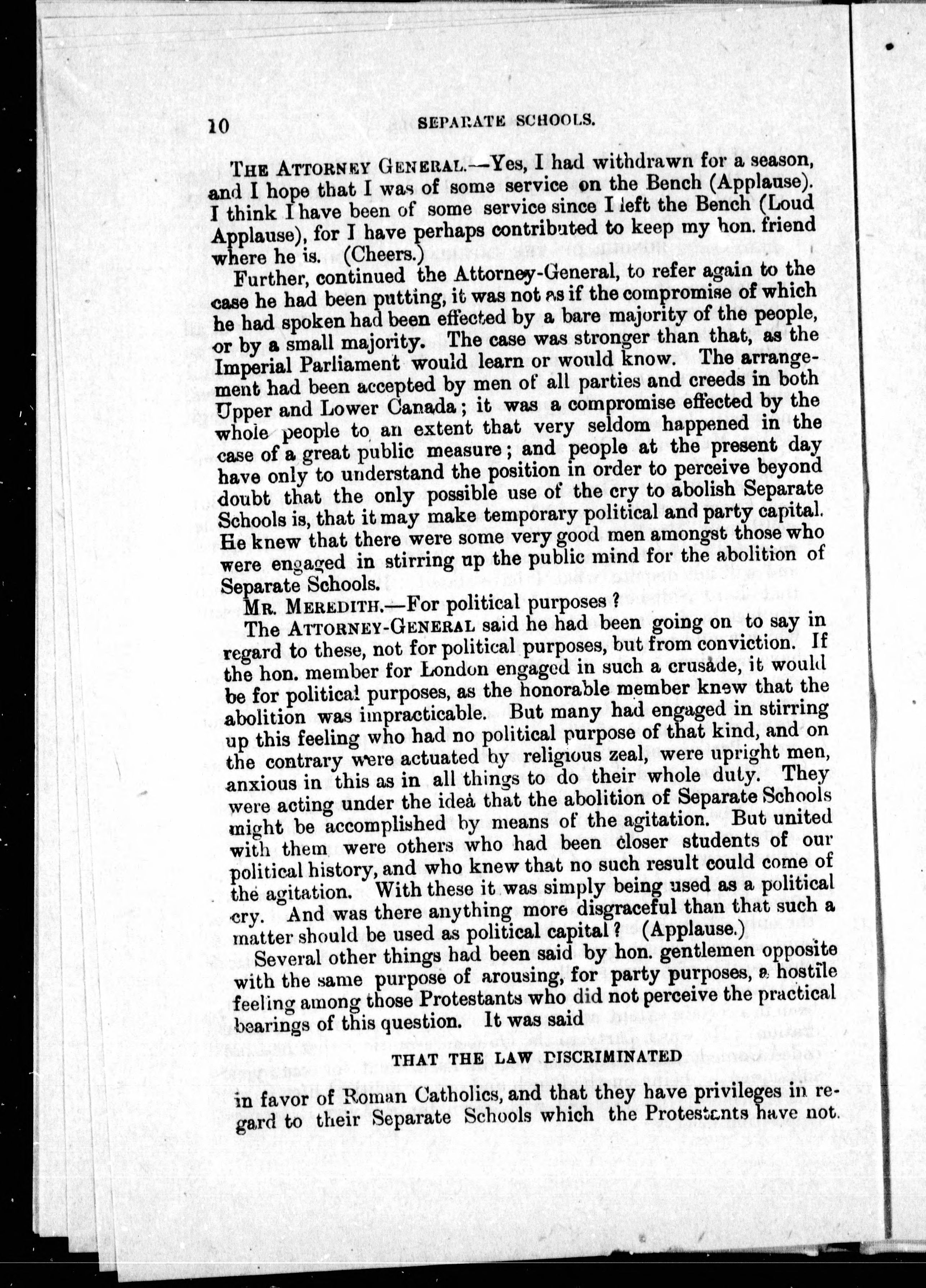 10 SEPARATE SCHOOLS.

THE ATTORNEY GENERAL.—Yes, I had withdrawn for a season, and I hope that I was of some service on the Bench (Applause). I think I have been of some service since I left the Bench (Loud Applause), for I have perhaps contributed to keep my hon. friend where he is. (Cheers.)

Further, continued the Attorney-General, to refer again to the case he had been putting, it was not as if the compromise of which he had spoken had been effected by a bare majority of the people, or by a small majority. The case was stronger than that, as the Imperial Parliament would learn or would know. The arrangement had been accepted by men of all parties and creeds in both Upper and Lower Canada; it was a compromise effected by the whole people to an extent that very seldom happened in the case of a great public measure; and people at the present day have only to understand the position in order to perceive beyond doubt that the only possible use of the cry to abolish Separate Schools is, that it may make temporary political and party capital. He knew that there were some very good men amongst those who were engaged in stirring up the public mind for the abolition of Separate Schools.

MR. MEREDITH.—For political purposes?

The ATTORNEY-GENERAL said he had been going on to say in regard to these, not for political purposes, but from conviction. If the hon. member for London engaged in such a crusade, it would be for political purposes, as the honorable member knew that the abolition was impracticable. But many had engaged in stirring up this feeling who had no political purpose of that kind, and on the contrary were actuated by religious zeal, were upright men, anxious in this as in all things to do their whole duty. They were acting under the idea that the abolition of Separate Schools might be accomplished by means of the agitation. But united with them were others who had been closer students of our political history, and who knew that no such result could come of the agitation. With these it was simply being used as a political cry. And was there anything more disgraceful than that such a matter should be used as political capital? (Applause.)

Several other things had been said by hon. gentlemen opposite with the same purpose of arousing, for party purposes, a hostile feeling among those Protestants who did not perceive the practical bearings of this question. It was said

THAT THE LAW DISCRIMINATED

in favor of Roman Catholics, and that they have privileges in regard to their Separate Schools which the Protestants have not.